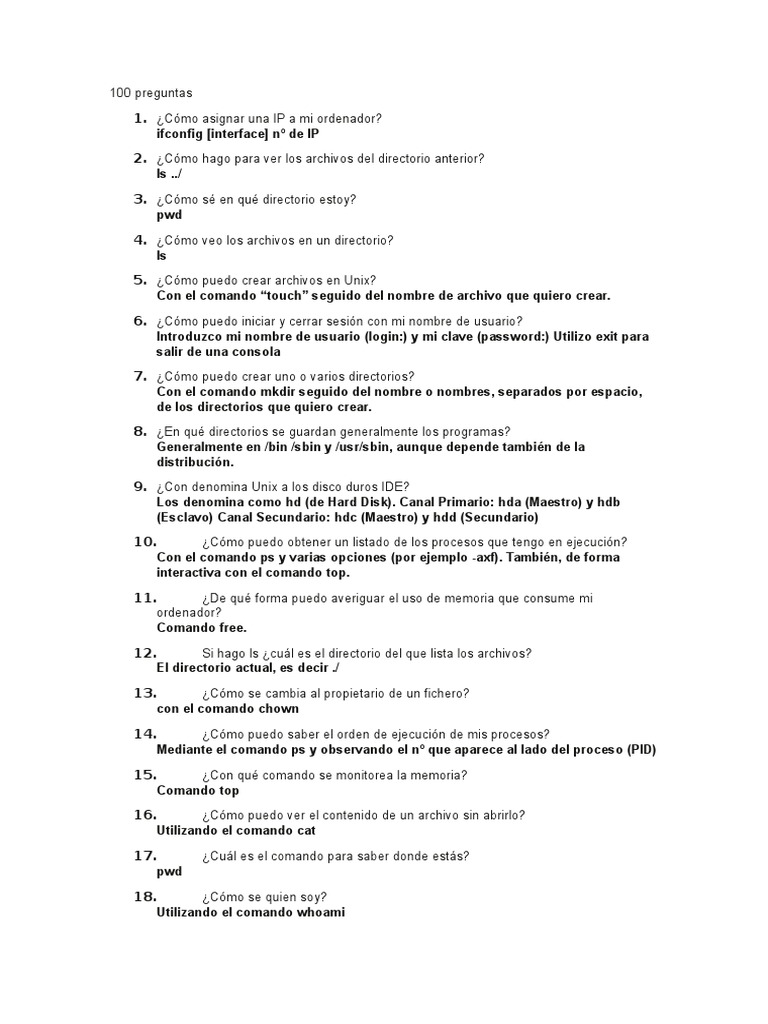 100 preguntas

1. ¿Cómo asignar una IP a mi ordenador?
ifconfig [interface] nº de IP

2. ¿Cómo hago para ver los archivos del directorio anterior?
ls ../

3. ¿Cómo sé en qué directorio estoy?
pwd

4. ¿Cómo veo los archivos en un directorio?
ls

5. ¿Cómo puedo crear archivos en Unix?
Con el comando “touch” seguido del nombre de archivo que quiero crear.

6. ¿Cómo puedo iniciar y cerrar sesión con mi nombre de usuario?
Introduzco mi nombre de usuario (login:) y mi clave (password:) Utilizo exit para salir de una consola

7. ¿Cómo puedo crear uno o varios directorios?
Con el comando mkdir seguido del nombre o nombres, separados por espacio, de los directorios que quiero crear.

8. ¿En qué directorios se guardan generalmente los programas?
Generalmente en /bin /sbin y /usr/sbin, aunque depende también de la distribución.

9. ¿Con denomina Unix a los disco duros IDE?
Los denomina como hd (de Hard Disk). Canal Primario: hda (Maestro) y hdb (Esclavo) Canal Secundario: hdc (Maestro) y hdd (Secundario)

10. ¿Cómo puedo obtener un listado de los procesos que tengo en ejecución?
Con el comando ps y varias opciones (por ejemplo -axf). También, de forma interactiva con el comando top.

11. ¿De qué forma puedo averiguar el uso de memoria que consume mi ordenador?
Comando free.

12. Si hago ls ¿cuál es el directorio del que lista los archivos?
El directorio actual, es decir ./

13. ¿Cómo se cambia al propietario de un fichero?
con el comando chown

14. ¿Cómo puedo saber el orden de ejecución de mis procesos?
Mediante el comando ps y observando el nº que aparece al lado del proceso (PID)

15. ¿Con qué comando se monitorea la memoria?
Comando top

16. ¿Cómo puedo ver el contenido de un archivo sin abrirlo?
Utilizando el comando cat

17. ¿Cuál es el comando para saber donde estás?
pwd

18. ¿Cómo se quien soy?
Utilizando el comando whoami